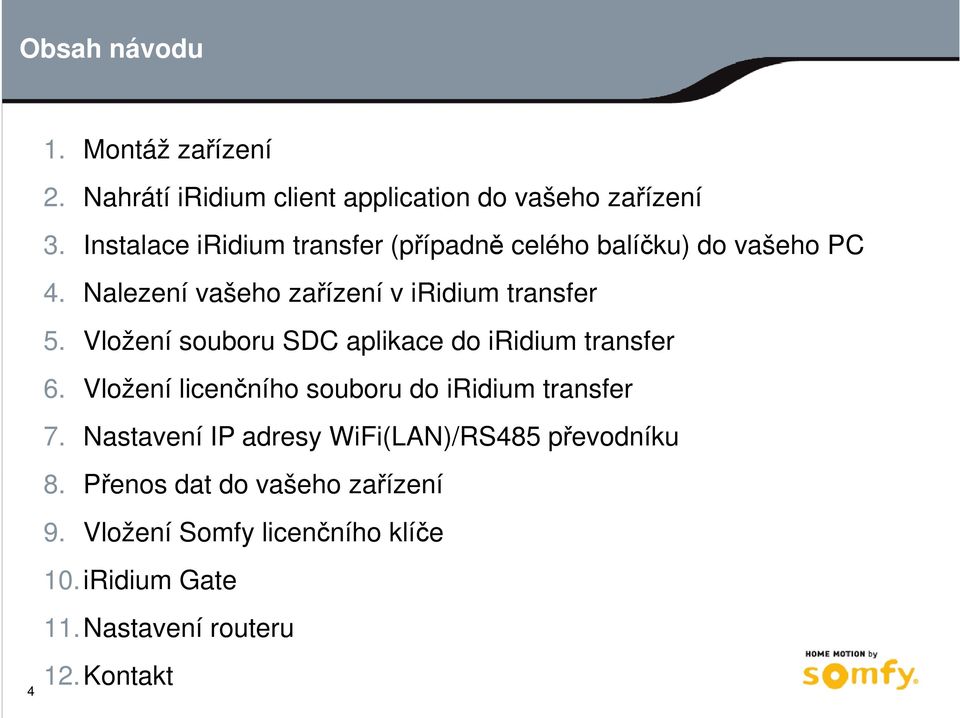 Obsah návodu

1. Montáž zařízení
2. Nahrátí iRidium client application do vašeho zařízení
3. Instalace iRidium transfer (případně celého balíčku) do vašeho PC
4. Nalezení vašeho zařízení v iRidium transfer
5. Vložení souboru SDC aplikace do iRidium transfer
6. Vložení licenčního souboru do iRidium transfer
7. Nastavení IP adresy WiFi(LAN)/RS485 převodníku
8. Přenos dat do vašeho zařízení
9. Vložení Somfy licenčního klíče
10. iRidium Gate
11. Nastavení routeru
12. Kontakt

4

HOME MOTION by somfy.